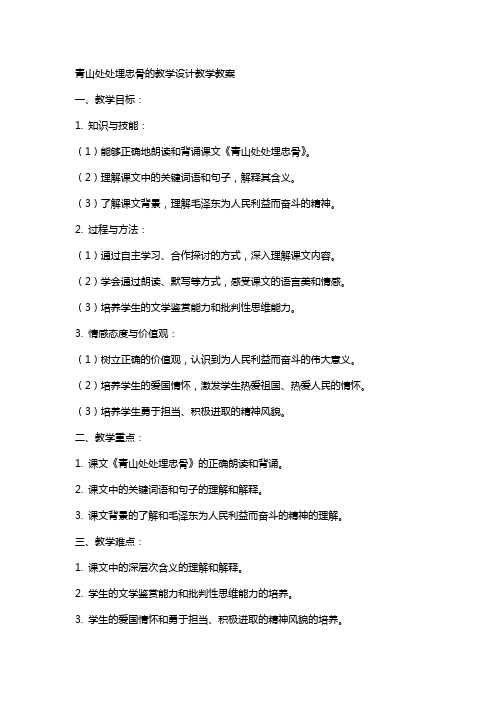 青山处处埋忠骨的教学设计教学教案

一、教学目标：

1. 知识与技能：

（1）能够正确地朗读和背诵课文《青山处处埋忠骨》。

（2）理解课文中的关键词语和句子，解释其含义。

（3）了解课文背景，理解毛泽东为人民利益而奋斗的精神。

2. 过程与方法：

（1）通过自主学习、合作探讨的方式，深入理解课文内容。

（2）学会通过朗读、默写等方式，感受课文的语言美和情感。

（3）培养学生的文学鉴赏能力和批判性思维能力。

3. 情感态度与价值观：

（1）树立正确的价值观，认识到为人民利益而奋斗的伟大意义。

（2）培养学生的爱国情怀，激发学生热爱祖国、热爱人民的情怀。

（3）培养学生勇于担当、积极进取的精神风貌。

二、教学重点：

1. 课文《青山处处埋忠骨》的正确朗读和背诵。

2. 课文中的关键词语和句子的理解和解释。

3. 课文背景的了解和毛泽东为人民利益而奋斗的精神的理解。

三、教学难点：

1. 课文中的深层次含义的理解和解释。

2. 学生的文学鉴赏能力和批判性思维能力的培养。

3. 学生的爱国情怀和勇于担当、积极进取的精神风貌的培养。